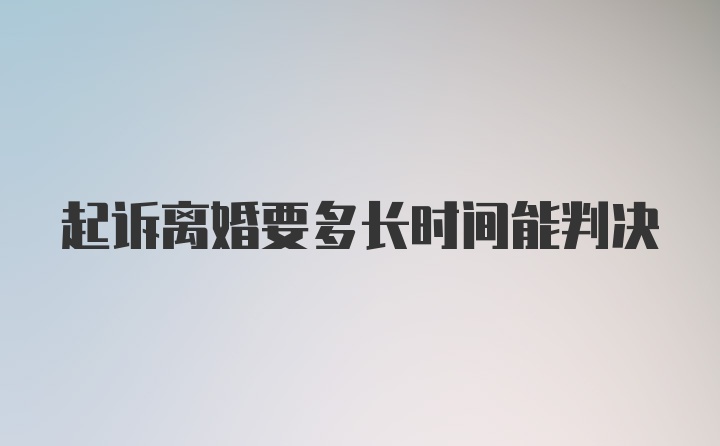 起诉离婚要多长时间能判决